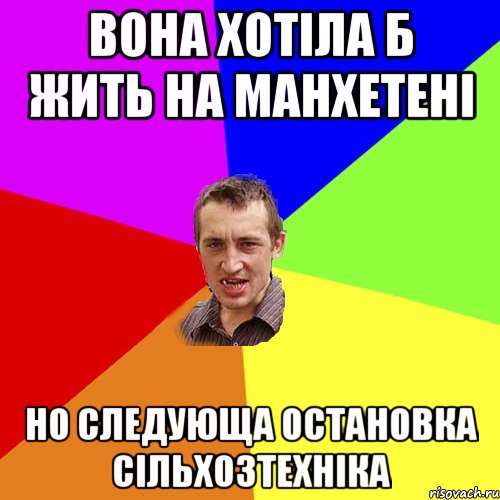 ВОНА ХОТІЛА Б ЖИТЬ НА МАНХЕТЕНІ

НО СЛЕДУЮЩА ОСТАНОВКА СІЛЬХОЗТЕХНІКА

risovach.ru